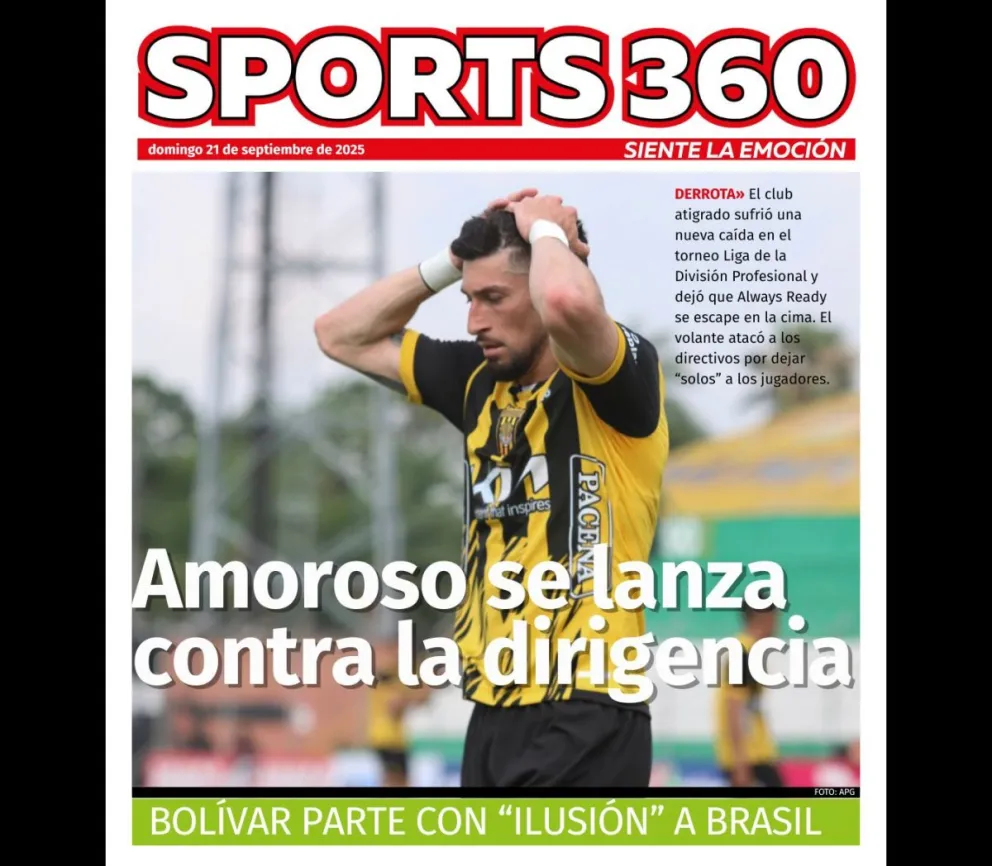 SPORTS 360

domingo 21 de septiembre de 2025

SIENTE LA EMOCIÓN

DERROTA» El club atigrado sufrió una nueva caída en el torneo Liga de la División Profesional y dejó que Always Ready se escape en la cima. El volante atacó a los directivos por dejar "solos" a los jugadores.

Amoroso se lanza contra la dirigencia

FOTO: APG

BOLÍVAR PARTE CON "ILUSIÓN" A BRASIL